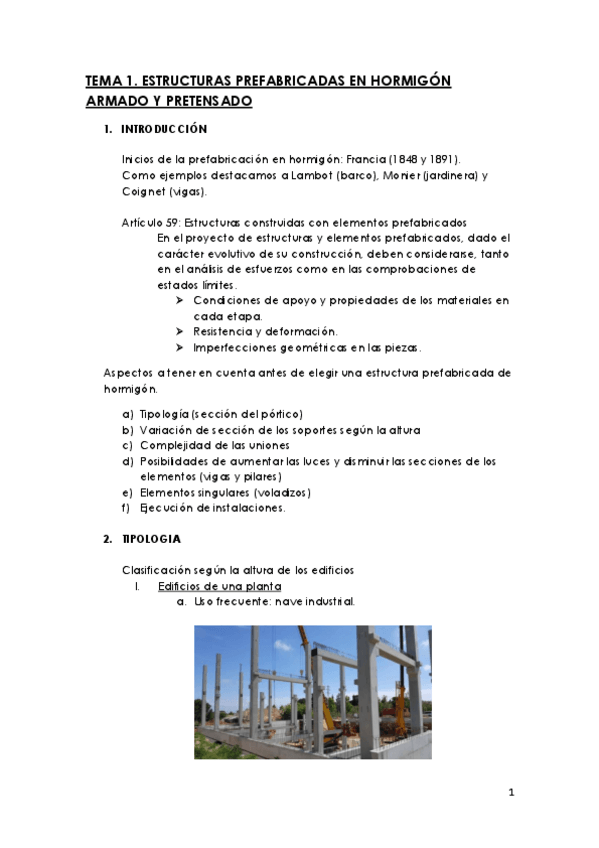 TEMA 1. ESTRUCTURAS PREFABRICADAS EN HORMIGÓN ARMADO Y PRETENSADO

1. INTRODUCCIÓN

Inicios de la prefabricación en hormigón: Francia (1848 y 1891).
Como ejemplos destacamos a Lambot (barco), Monier (jardinera) y Coignet (vigas).

Artículo 59: Estructuras construidas con elementos prefabricados
En el proyecto de estructuras y elementos prefabricados, dado el carácter evolutivo de su construcción, deben considerarse, tanto en el análisis de esfuerzos como en las comprobaciones de estados límites.
➢ Condiciones de apoyo y propiedades de los materiales en cada etapa.
➢ Resistencia y deformación.
➢ Imperfecciones geométricas en las piezas.

Aspectos a tener en cuenta antes de elegir una estructura prefabricada de hormigón.

a) Tipología (sección del pórtico)
b) Variación de sección de los soportes según la altura
c) Complejidad de las uniones
d) Posibilidades de aumentar las luces y disminuir las secciones de los elementos (vigas y pilares)
e) Elementos singulares (voladizos)
f) Ejecución de instalaciones.

2. TIPOLOGIA

Clasificación según la altura de los edificios
I. Edificios de una planta
a. Uso frecuente: nave industrial.

1